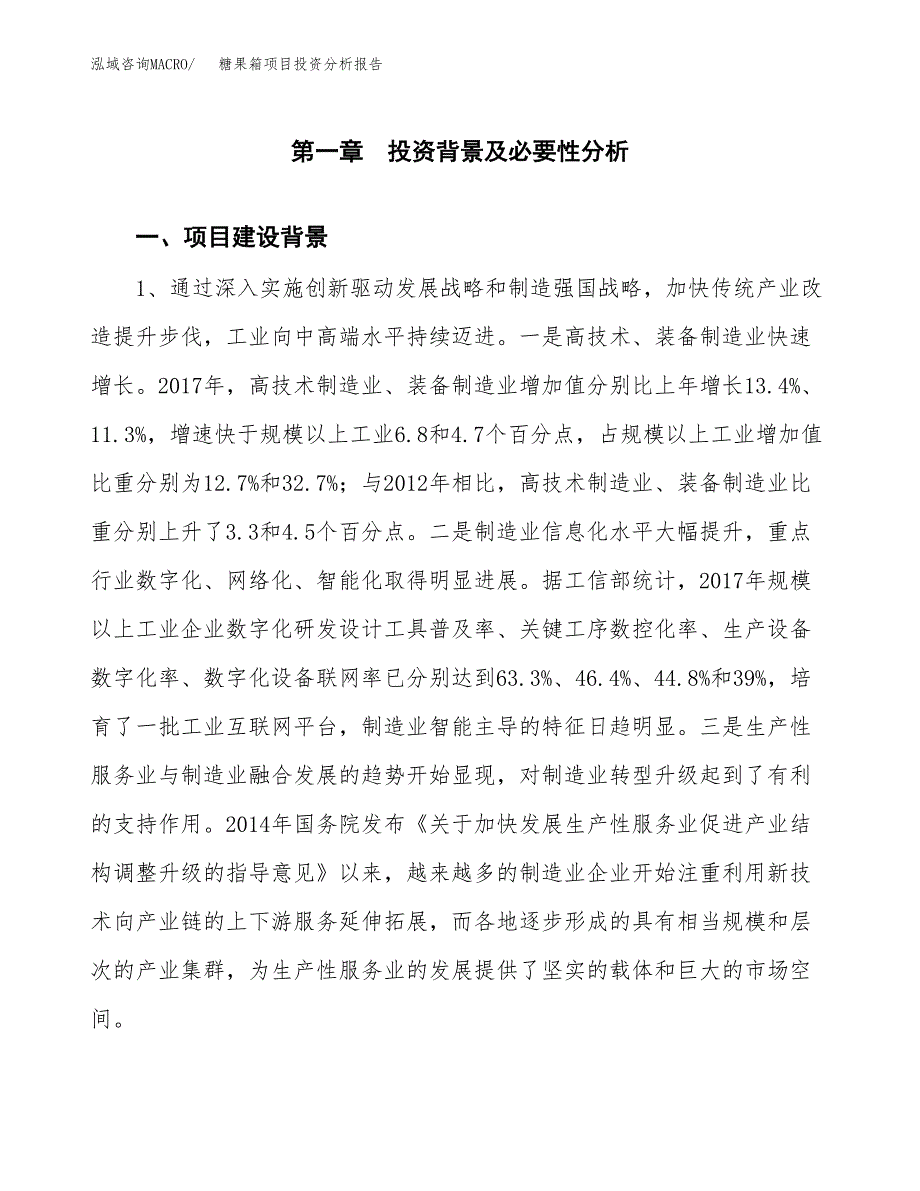 泓域咨询MACRO/　糖果箱项目投资分析报告

第一章　投资背景及必要性分析

一、项目建设背景

1、通过深入实施创新驱动发展战略和制造强国战略，加快传统产业改造提升步伐，工业向中高端水平持续迈进。一是高技术、装备制造业快速增长。2017年，高技术制造业、装备制造业增加值分别比上年增长13.4%、11.3%，增速快于规模以上工业6.8和4.7个百分点，占规模以上工业增加值比重分别为12.7%和32.7%；与2012年相比，高技术制造业、装备制造业比重分别上升了3.3和4.5个百分点。二是制造业信息化水平大幅提升，重点行业数字化、网络化、智能化取得明显进展。据工信部统计，2017年规模以上工业企业数字化研发设计工具普及率、关键工序数控化率、生产设备数字化率、数字化设备联网率已分别达到63.3%、46.4%、44.8%和39%，培育了一批工业互联网平台，制造业智能主导的特征日趋明显。三是生产性服务业与制造业融合发展的趋势开始显现，对制造业转型升级起到了有利的支持作用。2014年国务院发布《关于加快发展生产性服务业促进产业结构调整升级的指导意见》以来，越来越多的制造业企业开始注重利用新技术向产业链的上下游服务延伸拓展，而各地逐步形成的具有相当规模和层次的产业集群，为生产性服务业的发展提供了坚实的载体和巨大的市场空间。